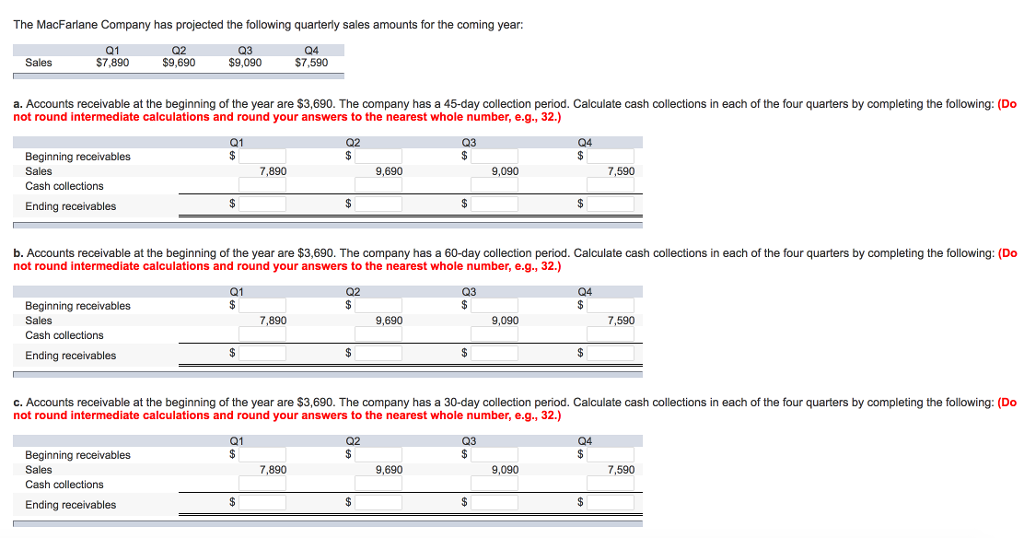 The MacFarlane Company has projected the following quarterly sales amounts for the coming year:

| | Q1 | Q2 | Q3 | Q4 |
|---|---|---|---|---|
| Sales | \$7,890 | \$9,690 | \$9,090 | \$7,590 |

a. Accounts receivable at the beginning of the year are \$3,690. The company has a 45-day collection period. Calculate cash collections in each of the four quarters by completing the following: (Do not round intermediate calculations and round your answers to the nearest whole number, e.g., 32.)

| | Q1 | Q2 | Q3 | Q4 |
|---|---|---|---|---|
| Beginning receivables | \$ | \$ | \$ | \$ |
| Sales | 7,890 | 9,690 | 9,090 | 7,590 |
| Cash collections | | | | |
| Ending receivables | \$ | \$ | \$ | \$ |

b. Accounts receivable at the beginning of the year are \$3,690. The company has a 60-day collection period. Calculate cash collections in each of the four quarters by completing the following: (Do not round intermediate calculations and round your answers to the nearest whole number, e.g., 32.)

| | Q1 | Q2 | Q3 | Q4 |
|---|---|---|---|---|
| Beginning receivables | \$ | \$ | \$ | \$ |
| Sales | 7,890 | 9,690 | 9,090 | 7,590 |
| Cash collections | | | | |
| Ending receivables | \$ | \$ | \$ | \$ |

c. Accounts receivable at the beginning of the year are \$3,690. The company has a 30-day collection period. Calculate cash collections in each of the four quarters by completing the following: (Do not round intermediate calculations and round your answers to the nearest whole number, e.g., 32.)

| | Q1 | Q2 | Q3 | Q4 |
|---|---|---|---|---|
| Beginning receivables | \$ | \$ | \$ | \$ |
| Sales | 7,890 | 9,690 | 9,090 | 7,590 |
| Cash collections | | | | |
| Ending receivables | \$ | \$ | \$ | \$ |